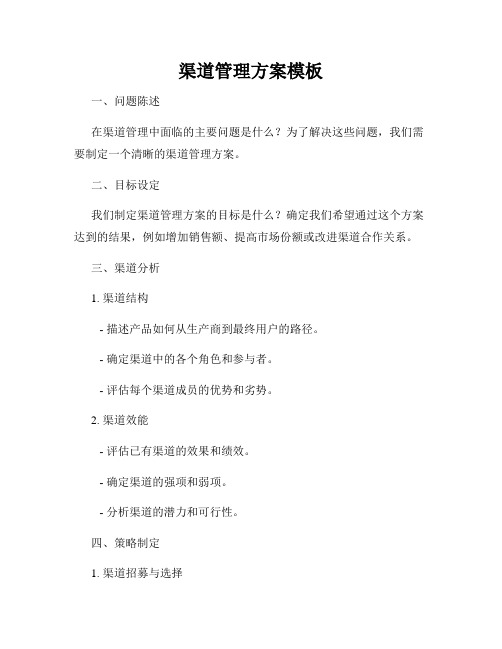 渠道管理方案模板

一、问题陈述

在渠道管理中面临的主要问题是什么？为了解决这些问题，我们需要制定一个清晰的渠道管理方案。

二、目标设定

我们制定渠道管理方案的目标是什么？确定我们希望通过这个方案达到的结果，例如增加销售额、提高市场份额或改进渠道合作关系。

三、渠道分析

1. 渠道结构

- 描述产品如何从生产商到最终用户的路径。

- 确定渠道中的各个角色和参与者。

- 评估每个渠道成员的优势和劣势。

2. 渠道效能

- 评估已有渠道的效果和绩效。

- 确定渠道的强项和弱项。

- 分析渠道的潜力和可行性。

四、策略制定

1. 渠道招募与选择